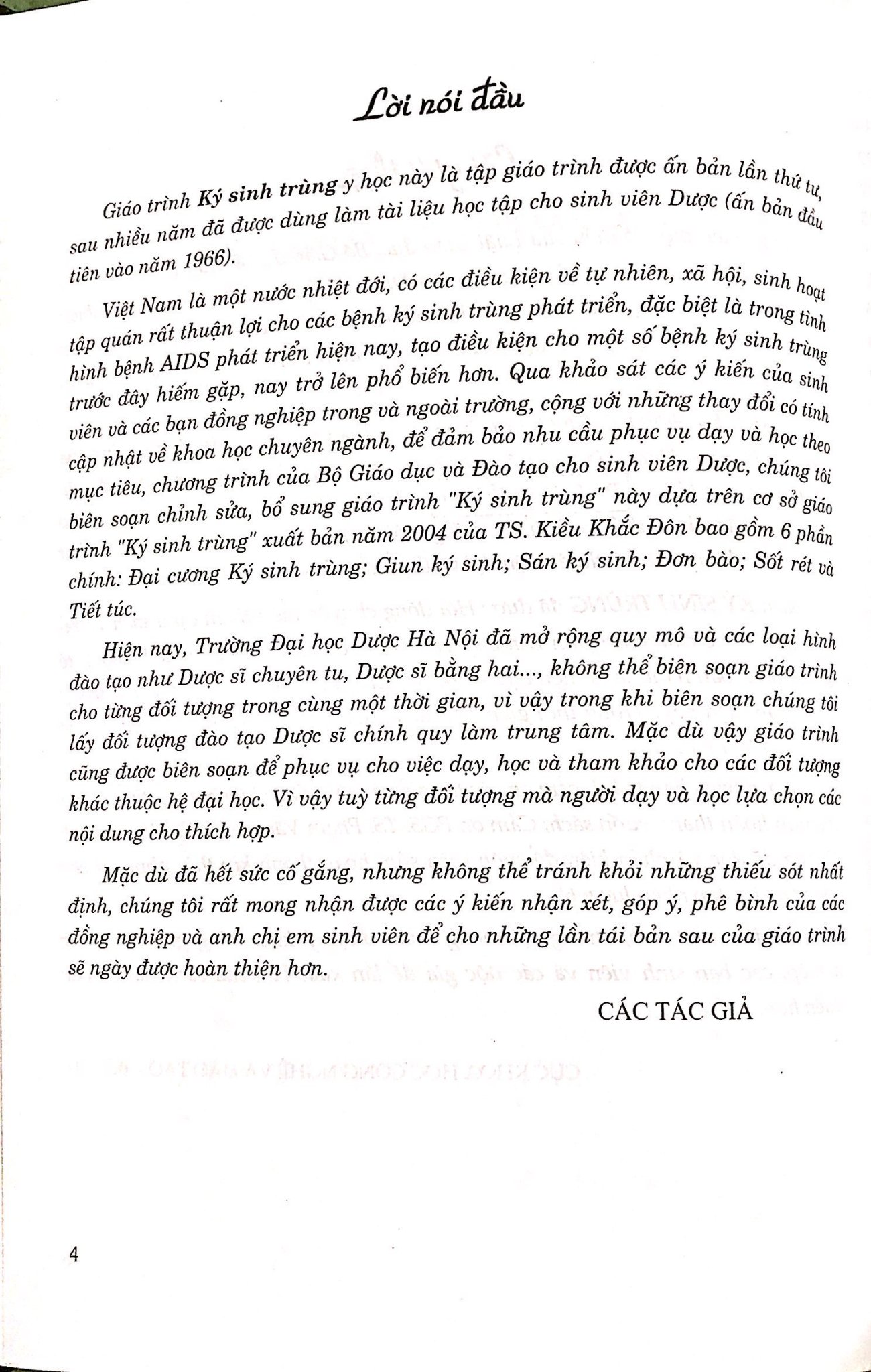 Lời nói đầu

Giáo trình Ký sinh trùng y học này là tập giáo trình được ấn bản lần thứ tư, sau nhiều năm đã được dùng làm tài liệu học tập cho sinh viên Dược (ấn bản đầu tiên vào năm 1966).

Việt Nam là một nước nhiệt đới, có các điều kiện về tự nhiên, xã hội, sinh hoạt tập quán rất thuận lợi cho các bệnh ký sinh trùng phát triển, đặc biệt là trong tình hình bệnh AIDS phát triển hiện nay, tạo điều kiện cho một số bệnh ký sinh trùng trước đây hiếm gặp, nay trở lên phổ biến hơn. Qua khảo sát các ý kiến của sinh viên và các bạn đồng nghiệp trong và ngoài trường, cộng với những thay đổi có tính cập nhật về khoa học chuyên ngành, để đảm bảo nhu cầu phục vụ dạy và học theo mục tiêu, chương trình của Bộ Giáo dục và Đào tạo cho sinh viên Dược, chúng tôi biên soạn chỉnh sửa, bổ sung giáo trình "Ký sinh trùng" này dựa trên cơ sở giáo trình "Ký sinh trùng" xuất bản năm 2004 của TS. Kiều Khắc Đôn bao gồm 6 phần chính: Đại cương Ký sinh trùng; Giun ký sinh; Sán ký sinh; Đơn bào; Sốt rét và Tiết túc.

Hiện nay, Trường Đại học Dược Hà Nội đã mở rộng quy mô và các loại hình đào tạo như Dược sĩ chuyên tu, Dược sĩ bằng hai..., không thể biên soạn giáo trình cho từng đối tượng trong cùng một thời gian, vì vậy trong khi biên soạn chúng tôi lấy đối tượng đào tạo Dược sĩ chính quy làm trung tâm. Mặc dù vậy giáo trình cũng được biên soạn để phục vụ cho việc dạy, học và tham khảo cho các đối tượng khác thuộc hệ đại học. Vì vậy tuỳ từng đối tượng mà người dạy và học lựa chọn các nội dung cho thích hợp.

Mặc dù đã hết sức cố gắng, nhưng không thể tránh khỏi những thiếu sót nhất định, chúng tôi rất mong nhận được các ý kiến nhận xét, góp ý, phê bình của các đồng nghiệp và anh chị em sinh viên để cho những lần tái bản sau của giáo trình sẽ ngày được hoàn thiện hơn.

CÁC TÁC GIẢ

4